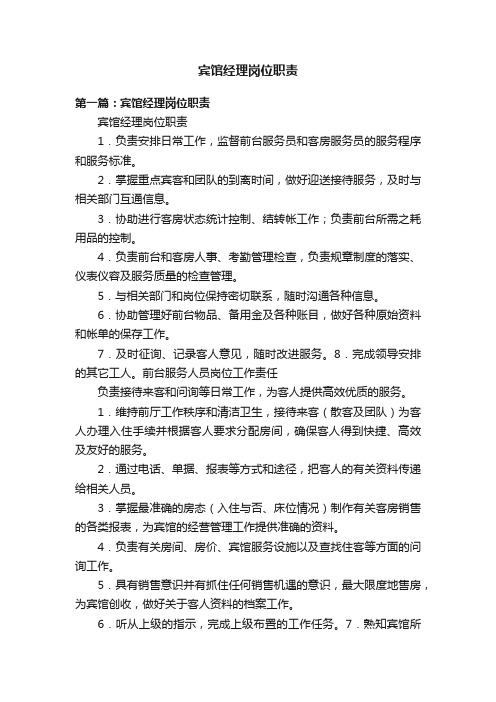 宾馆经理岗位职责

第一篇：宾馆经理岗位职责

宾馆经理岗位职责

1．负责安排日常工作，监督前台服务员和客房服务员的服务程序和服务标准。

2．掌握重点宾客和团队的到离时间，做好迎送接待服务，及时与相关部门互通信息。

3．协助进行客房状态统计控制、结转帐工作；负责前台所需之耗用品的控制。

4．负责前台和客房人事、考勤管理检查，负责规章制度的落实、仪表仪容及服务质量的检查管理。

5．与相关部门和岗位保持密切联系，随时沟通各种信息。

6．协助管理好前台物品、备用金及各种账目，做好各种原始资料和帐单的保存工作。

7．及时征询、记录客人意见，随时改进服务。8．完成领导安排的其它工人。前台服务人员岗位工作责任

负责接待来客和问询等日常工作，为客人提供高效优质的服务。

1．维持前厅工作秩序和清洁卫生，接待来客（散客及团队）为客人办理入住手续并根据客人要求分配房间，确保客人得到快捷、高效及友好的服务。

2．通过电话、单据、报表等方式和途径，把客人的有关资料传递给相关人员。

3．掌握最准确的房态（入住与否、床位情况）制作有关客房销售的各类报表，为宾馆的经营管理工作提供准确的资料。

4．负责有关房间、房价、宾馆服务设施以及查找住客等方面的问询工作。

5．具有销售意识并有抓住任何销售机遇的意识，最大限度地售房，为宾馆创收，做好关于客人资料的档案工作。

6．听从上级的指示，完成上级布置的工作任务。7．熟知宾馆所